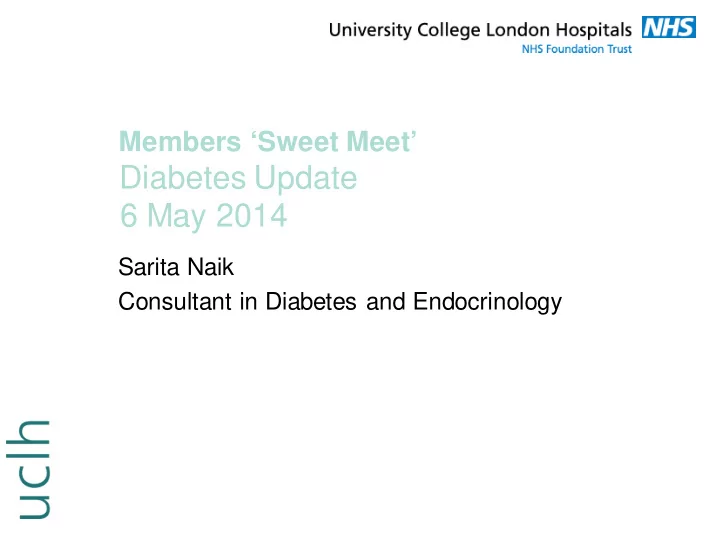 University College London Hospitals NHS
NHS Foundation Trust

Members ‘Sweet Meet’
Diabetes Update
6 May 2014

Sarita Naik
Consultant in Diabetes and Endocrinology

uclh